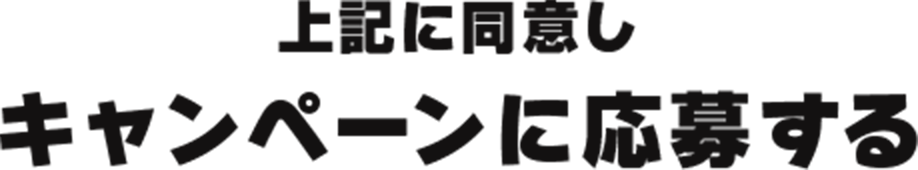 上記に同意し
キャンペーンに応募する